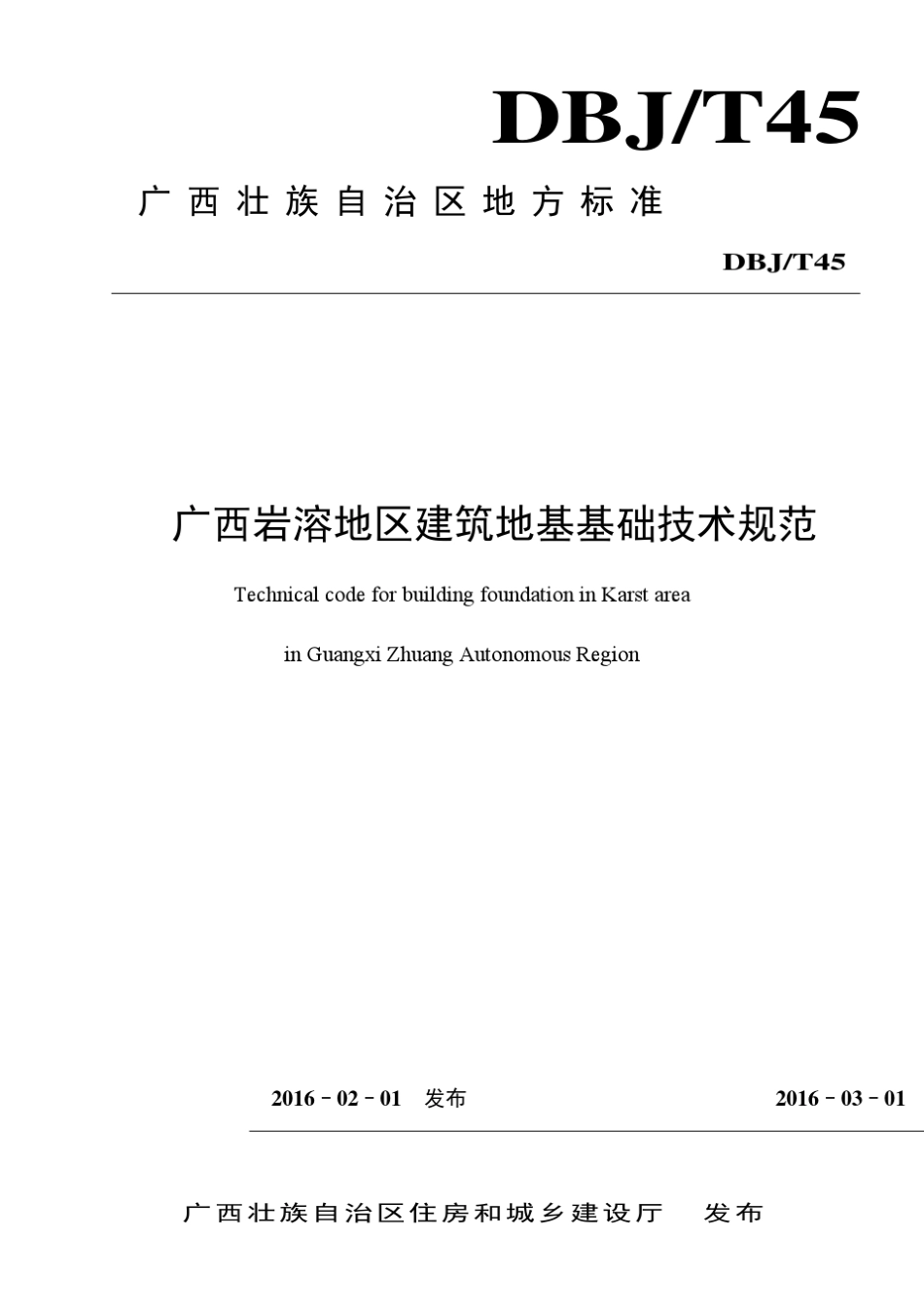 DBJ/T45

广西壮族自治区地方标准

DBJ/T45

广西岩溶地区建筑地基基础技术规范

Technical code for building foundation in Karst area

in Guangxi Zhuang Autonomous Region

2016 - 02 - 01 发布

2016 - 03 - 01

广西壮族自治区住房和城乡建设厅 发布